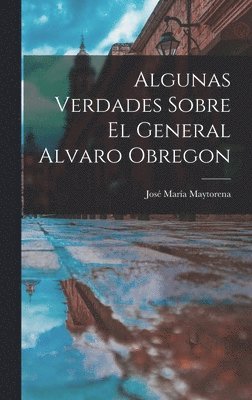 Algunas Verdades Sobre El General Alvaro Obregon

José María Maytorena